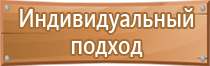 Индивидуальный подход